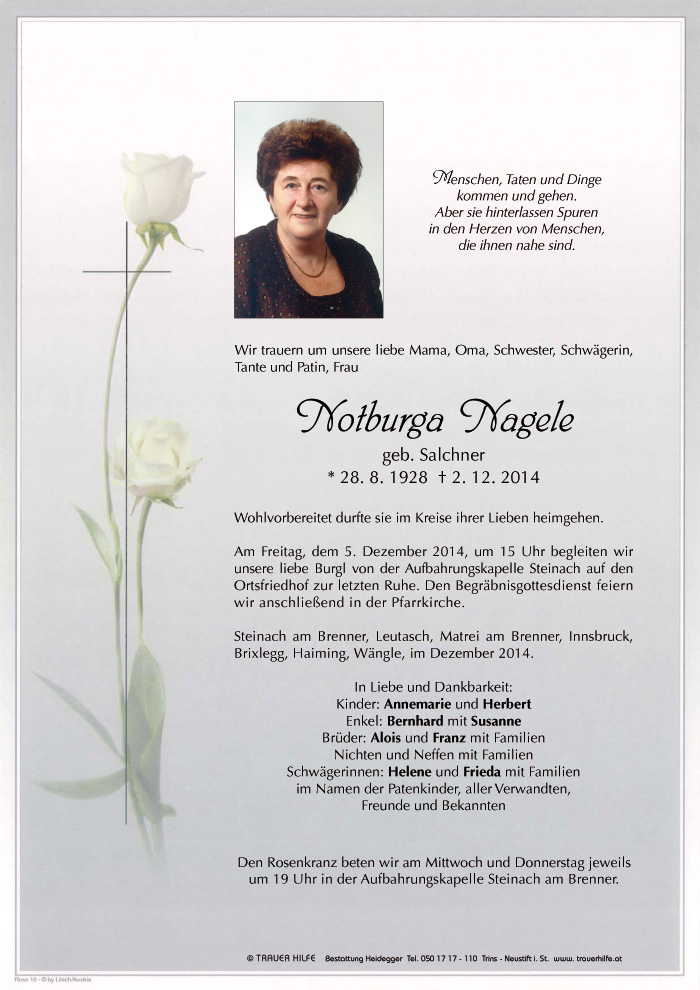 Menschen, Taten und Dinge
kommen und gehen.
Aber sie hinterlassen Spuren
in den Herzen von Menschen,
die ihnen nahe sind.

Wir trauern um unsere liebe Mama, Oma, Schwester, Schwägerin, Tante und Patin, Frau

Notburga Nagele

geb. Salchner
* 28. 8. 1928 † 2. 12. 2014

Wohlvorbereitet durfte sie im Kreise ihrer Lieben heimgehen.

Am Freitag, dem 5. Dezember 2014, um 15 Uhr begleiten wir unsere liebe Burgl von der Aufbahrungskapelle Steinach auf den Ortsfriedhof zur letzten Ruhe. Den Begräbnisgottesdienst feiern wir anschließend in der Pfarrkirche.

Steinach am Brenner, Leutasch, Matrei am Brenner, Innsbruck, Brixlegg, Haiming, Wängle, im Dezember 2014.

In Liebe und Dankbarkeit:
Kinder: Annemarie und Herbert
Enkel: Bernhard mit Susanne
Brüder: Alois und Franz mit Familien
Nichten und Neffen mit Familien
Schwägerinnen: Helene und Frieda mit Familien
im Namen der Patenkinder, aller Verwandten,
Freunde und Bekannten

Den Rosenkranz beten wir am Mittwoch und Donnerstag jeweils um 19 Uhr in der Aufbahrungskapelle Steinach am Brenner.

© TRAUER HILFE Bestattung Heidegger Tel. 050 17 17 - 110 Trins - Neustift i. St. www. trauerhilfe.at

Rose 10 - © by Lösch/Austria